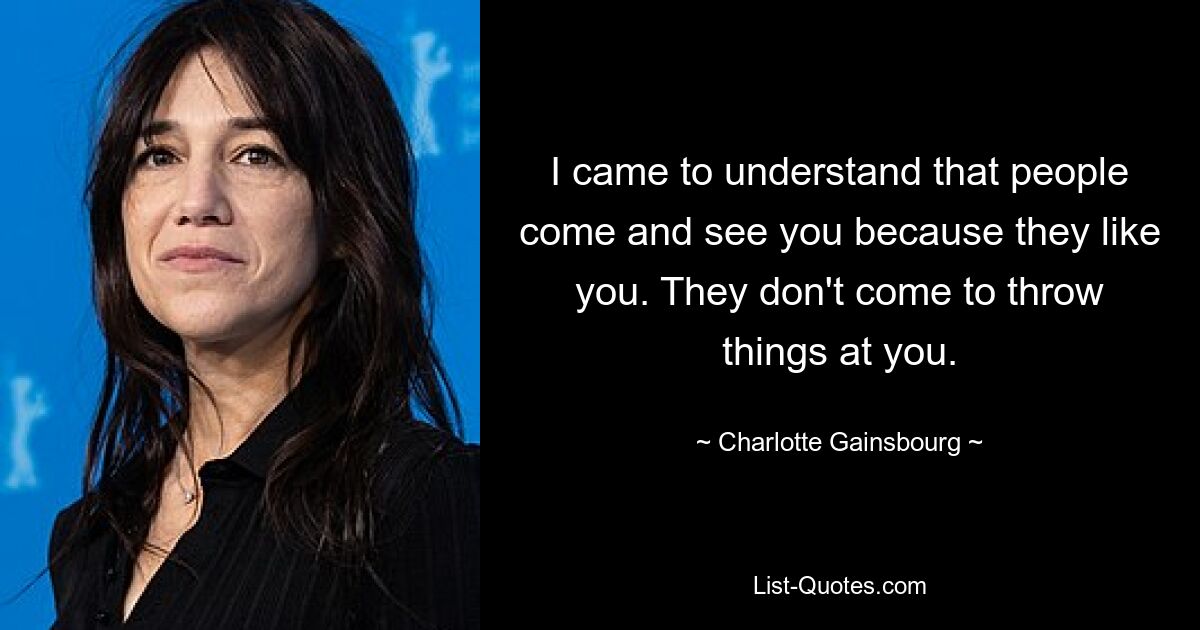 I came to understand that people come and see you because they like you. They don't come to throw things at you.

~ Charlotte Gainsbourg ~

List-Quotes.com